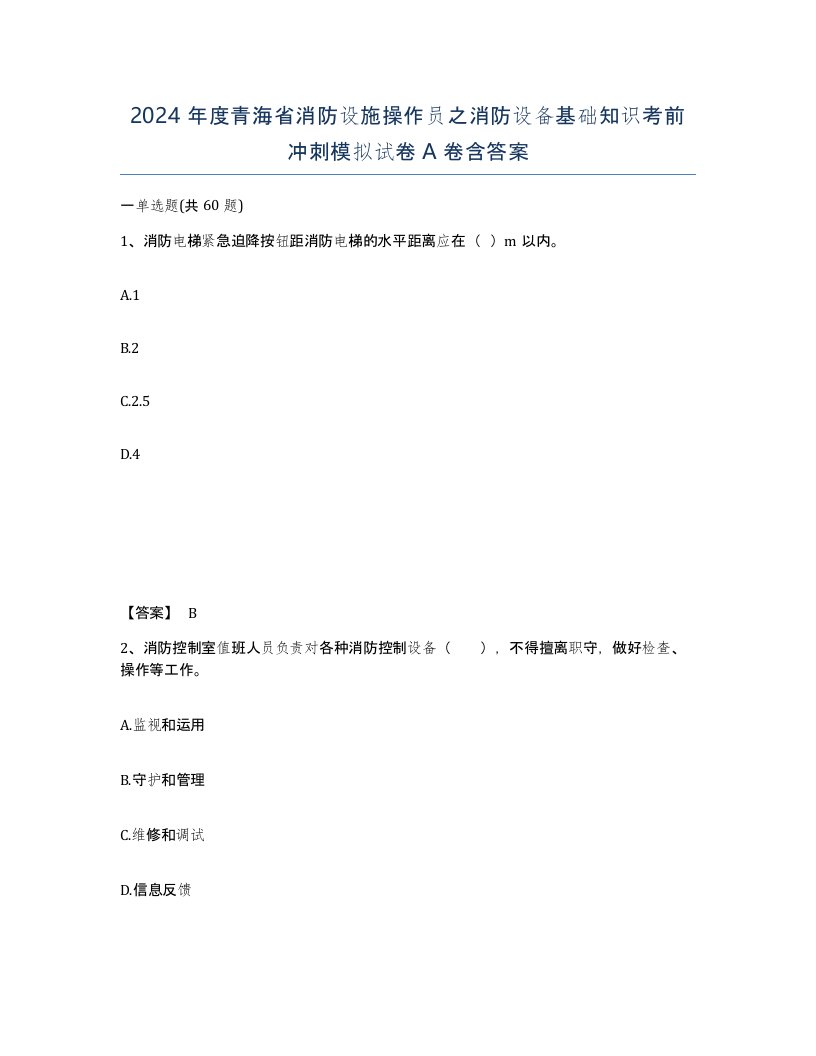 2024 年度青海省消防设施操作员之消防设备基础知识考前冲刺模拟试卷 A 卷含答案

一单选题(共 60 题)

1、消防电梯紧急迫降按钮距消防电梯的水平距离应在（ ）m 以内。

A.1

B.2

C.2.5

D.4

【答案】 B

2、消防控制室值班人员负责对各种消防控制设备（ ），不得擅离职守，做好检查、操作等工作。

A.监视和运用

B.守护和管理

C.维修和调试

D.信息反馈